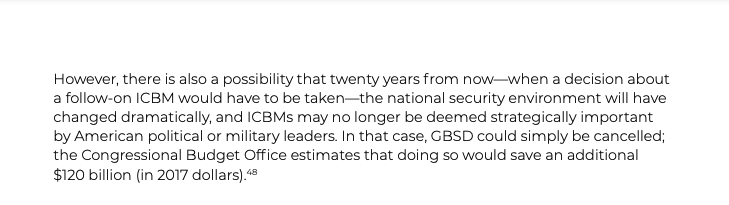 However, there is also a possibility that twenty years from now—when a decision about a follow-on ICBM would have to be taken—the national security environment will have changed dramatically, and ICBMs may no longer be deemed strategically important by American political or military leaders. In that case, GBSD could simply be cancelled; the Congressional Budget Office estimates that doing so would save an additional \$120 billion (in 2017 dollars).$^{48}$